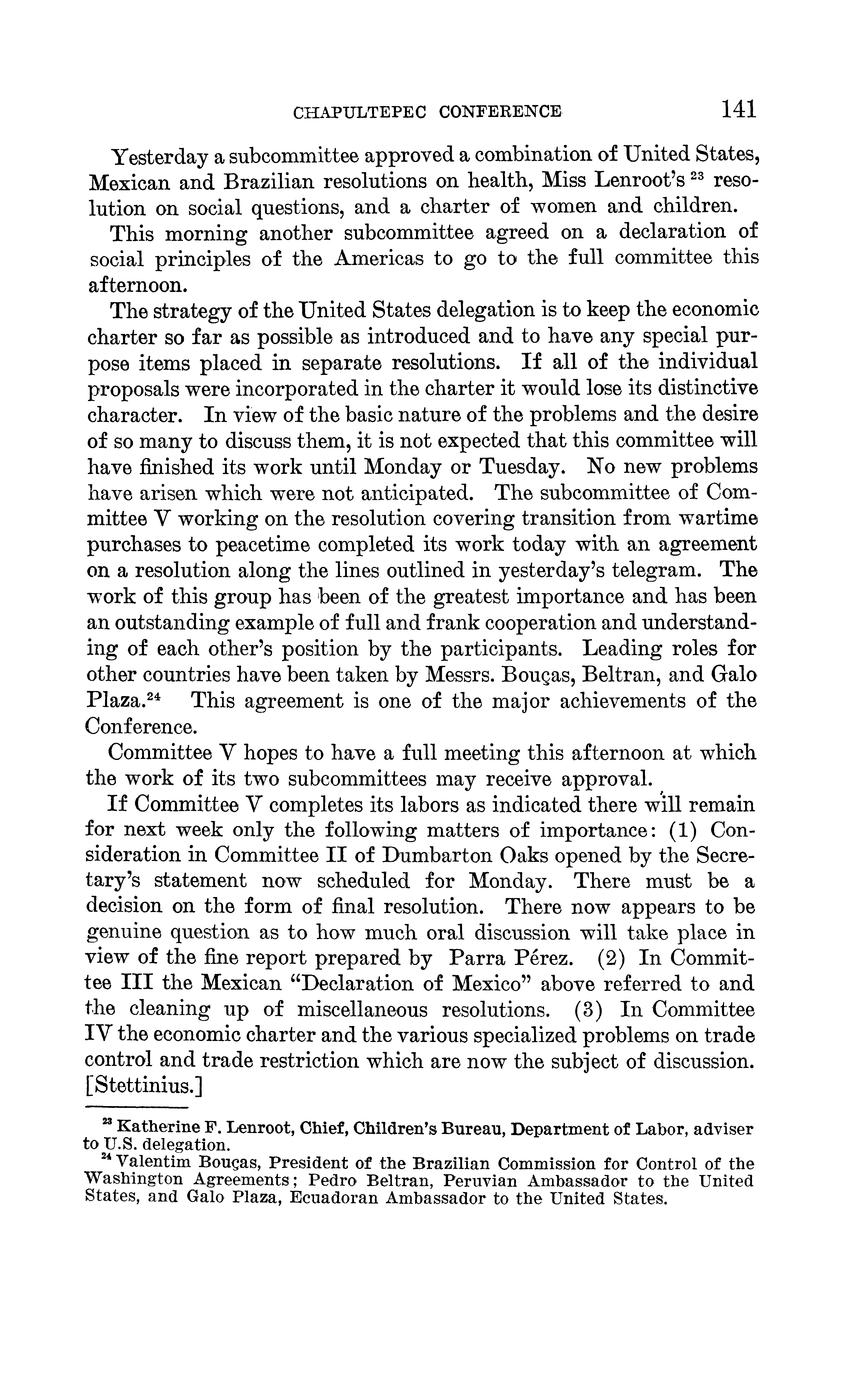 CHAPULTEPEC CONFERENCE 141

Yesterday a subcommittee approved a combination of United States, Mexican and Brazilian resolutions on health, Miss Lenroot's $^{23}$ resolution on social questions, and a charter of women and children.

This morning another subcommittee agreed on a declaration of social principles of the Americas to go to the full committee this afternoon.

The strategy of the United States delegation is to keep the economic charter so far as possible as introduced and to have any special purpose items placed in separate resolutions. If all of the individual proposals were incorporated in the charter it would lose its distinctive character. In view of the basic nature of the problems and the desire of so many to discuss them, it is not expected that this committee will have finished its work until Monday or Tuesday. No new problems have arisen which were not anticipated. The subcommittee of Committee V working on the resolution covering transition from wartime purchases to peacetime completed its work today with an agreement on a resolution along the lines outlined in yesterday's telegram. The work of this group has been of the greatest importance and has been an outstanding example of full and frank cooperation and understanding of each other's position by the participants. Leading roles for other countries have been taken by Messrs. Bouças, Beltran, and Galo Plaza.$^{24}$ This agreement is one of the major achievements of the Conference.

Committee V hopes to have a full meeting this afternoon at which the work of its two subcommittees may receive approval.

If Committee V completes its labors as indicated there will remain for next week only the following matters of importance: (1) Consideration in Committee II of Dumbarton Oaks opened by the Secretary's statement now scheduled for Monday. There must be a decision on the form of final resolution. There now appears to be genuine question as to how much oral discussion will take place in view of the fine report prepared by Parra Pérez. (2) In Committee III the Mexican "Declaration of Mexico" above referred to and the cleaning up of miscellaneous resolutions. (3) In Committee IV the economic charter and the various specialized problems on trade control and trade restriction which are now the subject of discussion. [Stettinius.]

$^{23}$ Katherine F. Lenroot, Chief, Children's Bureau, Department of Labor, adviser to U.S. delegation.

$^{24}$ Valentim Bouças, President of the Brazilian Commission for Control of the Washington Agreements; Pedro Beltran, Peruvian Ambassador to the United States, and Galo Plaza, Ecuadoran Ambassador to the United States.